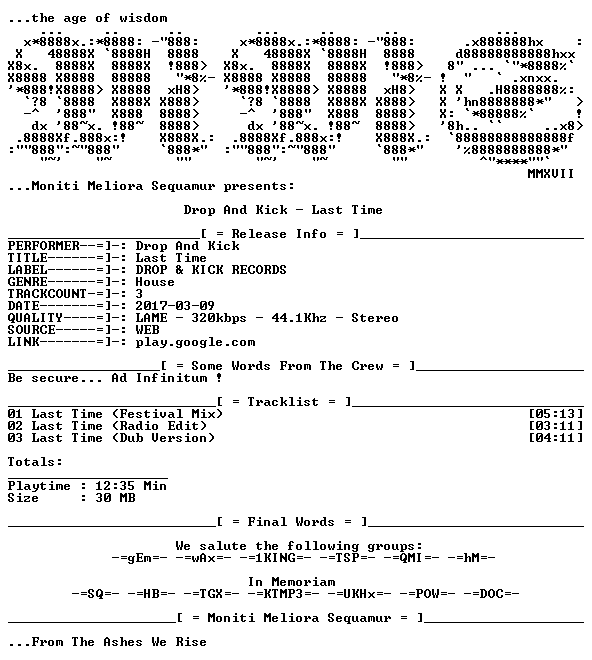 ...the age of wisdom

MMXVII

...Moniti Meliora Sequamur presents:

Drop And Kick - Last Time

[ = Release Info = ]

PERFORMER--=]-: Drop And Kick
TITLE------=]-: Last Time
LABEL------=]-: DROP & KICK RECORDS
GENRE------=]-: House
TRACKCOUNT-=]-: 3
DATE-------=]-: 2017-03-09
QUALITY----=]-: LAME - 320kbps - 44.1Khz - Stereo
SOURCE-----=]-: WEB
LINK-------=]-: play.google.com

[ = Some Words From The Crew = ]

Be secure... Ad Infinitum !

[ = Tracklist = ]

01 Last Time (Festival Mix) [05:13]
02 Last Time (Radio Edit) [03:11]
03 Last Time (Dub Version) [04:11]

Totals:

Playtime : 12:35 Min
Size : 30 MB

[ = Final Words = ]

We salute the following groups:
-=gEm=- -=wAx=- -=1KING=- -=TSP=- -=QMI=- -=hM=-

In Memoriam
-=SQ=- -=HB=- -=TGX=- -=KTMP3=- -=UKHx=- -=POW=- -=DOC=-

[ = Moniti Meliora Sequamur = ]

...From The Ashes We Rise